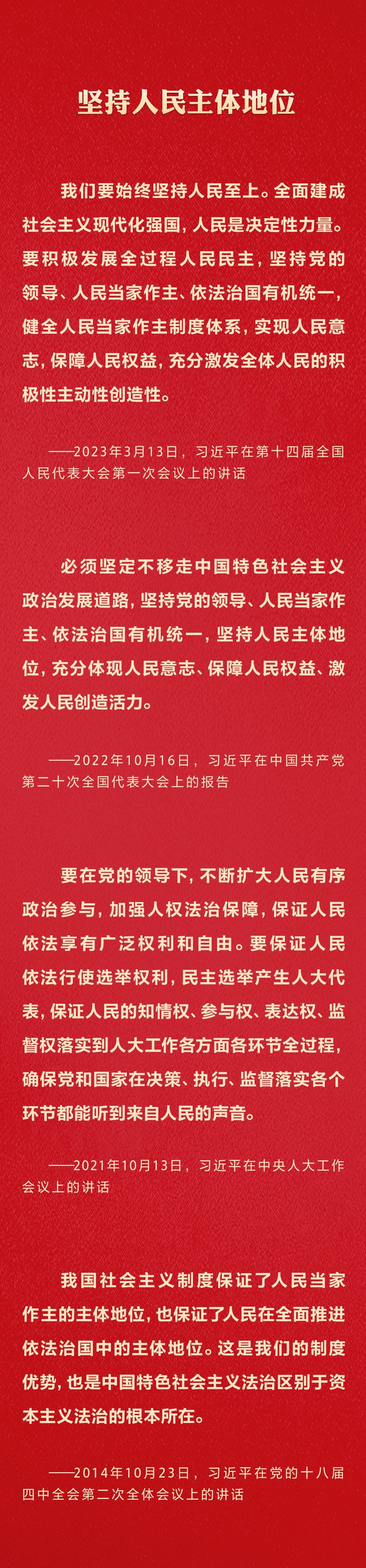 坚持人民主体地位

我们要始终坚持人民至上。全面建成社会主义现代化强国，人民是决定性力量。要积极发展全过程人民民主，坚持党的领导、人民当家作主、依法治国有机统一，健全人民当家作主制度体系，实现人民意志，保障人民权益，充分激发全体人民的积极性主动性创造性。

——2023年3月13日，习近平在第十四届全国人民代表大会第一次会议上的讲话

必须坚定不移走中国特色社会主义政治发展道路，坚持党的领导、人民当家作主、依法治国有机统一，坚持人民主体地位，充分体现人民意志、保障人民权益、激发人民创造活力。

——2022年10月16日，习近平在中国共产党第二十次全国代表大会上的报告

要在党的领导下，不断扩大人民有序政治参与，加强人权法治保障，保证人民依法享有广泛权利和自由。要保证人民依法行使选举权利，民主选举产生人大代表，保证人民的知情权、参与权、表达权、监督权落实到人大工作各方面各环节全过程，确保党和国家在决策、执行、监督落实各个环节都能听到来自人民的声音。

——2021年10月13日，习近平在中央人大工作会议上的讲话

我国社会主义制度保证了人民当家作主的主体地位，也保证了人民在全面推进依法治国中的主体地位。这是我们的制度优势，也是中国特色社会主义法治区别于资本主义法治的根本所在。

——2014年10月23日，习近平在党的十八届四中全会第二次全体会议上的讲话